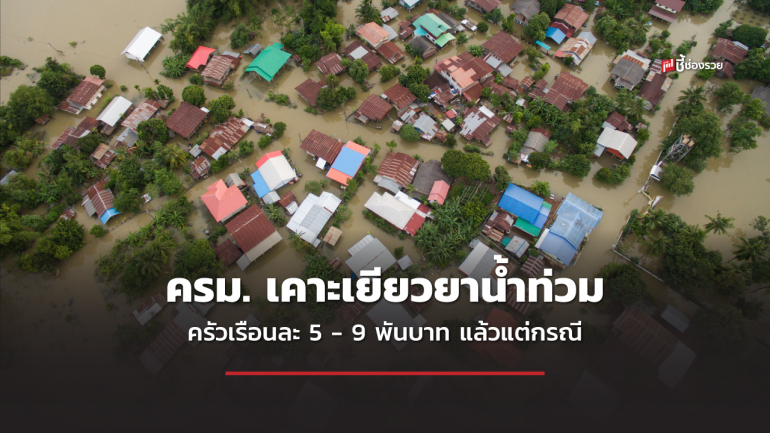 ชี้ช่องรวย

ครม. เคาะเยียวยาน้ำท่วม

ครัวเรือนละ 5 - 9 พันบาท แล้วแต่กรณี